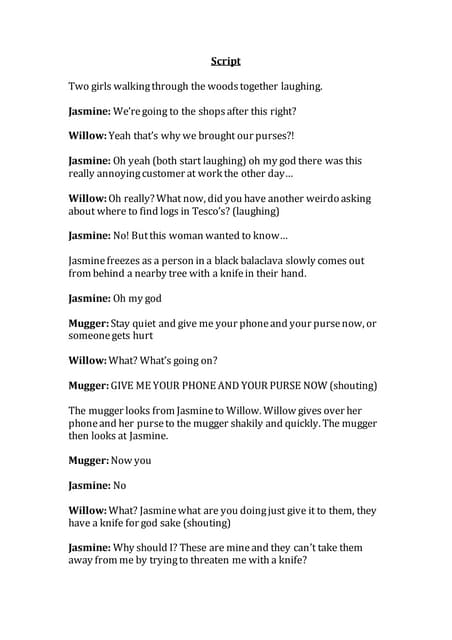 Script

Two girls walking through the woods together laughing.

Jasmine: We're going to the shops after this right?

Willow: Yeah that's why we brought our purses?!

Jasmine: Oh yeah (both start laughing) oh my god there was this really annoying customer at work the other day...

Willow: Oh really? What now, did you have another weirdo asking about where to find logs in Tesco's? (laughing)

Jasmine: No! But this woman wanted to know...

Jasmine freezes as a person in a black balaclava slowly comes out from behind a nearby tree with a knife in their hand.

Jasmine: Oh my god

Mugger: Stay quiet and give me your phone and your purse now, or someone gets hurt

Willow: What? What's going on?

Mugger: GIVE ME YOUR PHONE AND YOUR PURSE NOW (shouting)

The mugger looks from Jasmine to Willow. Willow gives over her phone and her purse to the mugger shakily and quickly. The mugger then looks at Jasmine.

Mugger: Now you

Jasmine: No

Willow: What? Jasmine what are you doing just give it to them, they have a knife for god sake (shouting)

Jasmine: Why should I? These are mine and they can't take them away from me by trying to threaten me with a knife?